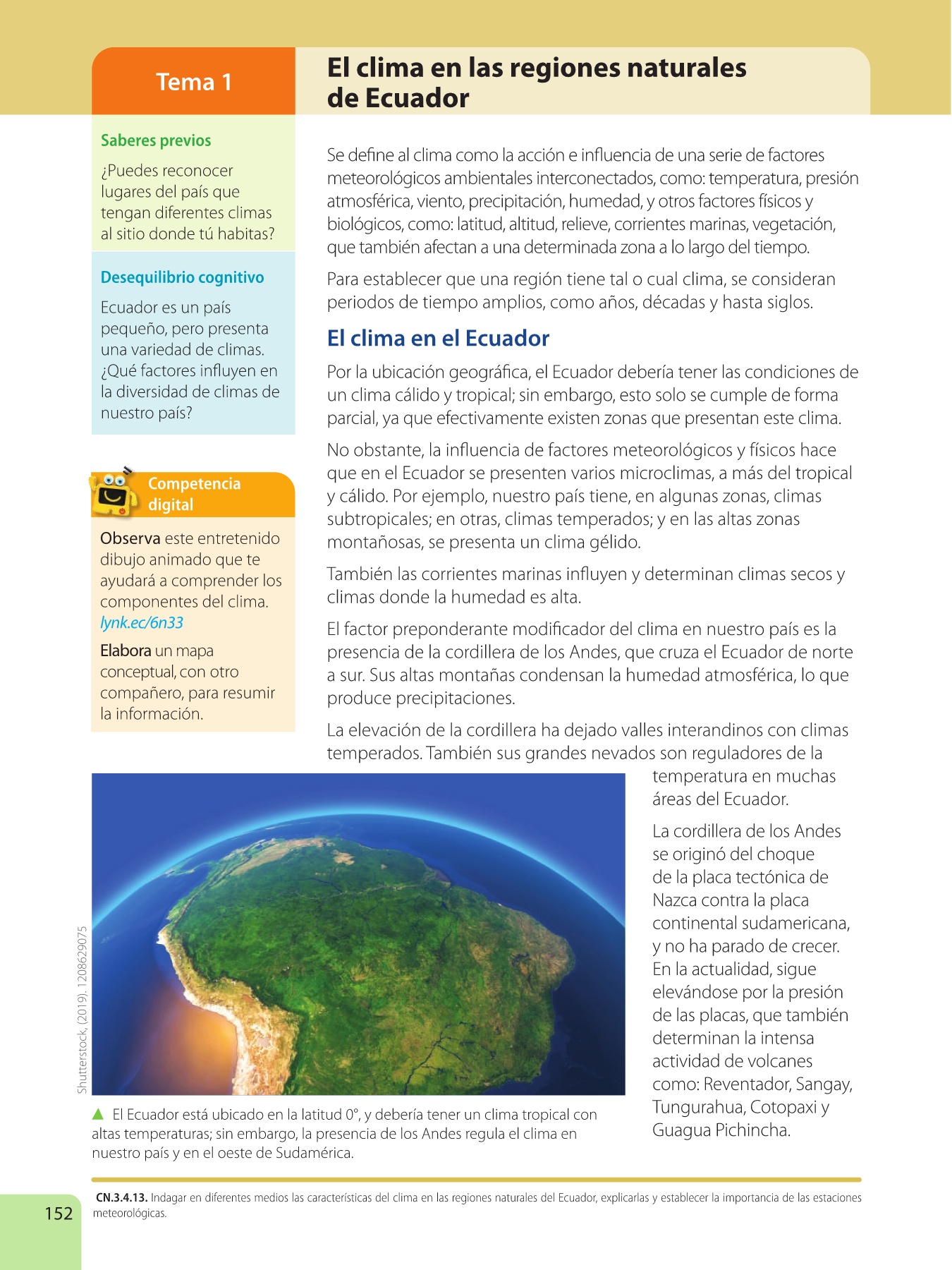 Tema 1

El clima en las regiones naturales de Ecuador

Saberes previos

¿Puedes reconocer lugares del país que tengan diferentes climas al sitio donde tú habitas?

Desequilibrio cognitivo

Ecuador es un país pequeño, pero presenta una variedad de climas. ¿Qué factores influyen en la diversidad de climas de nuestro país?

Competencia digital

Observa este entretenido dibujo animado que te ayudará a comprender los componentes del clima. lynk.ec/6n33

Elabora un mapa conceptual, con otro compañero, para resumir la información.

Se define al clima como la acción e influencia de una serie de factores meteorológicos ambientales interconectados, como: temperatura, presión atmosférica, viento, precipitación, humedad, y otros factores físicos y biológicos, como: latitud, altitud, relieve, corrientes marinas, vegetación, que también afectan a una determinada zona a lo largo del tiempo.

Para establecer que una región tiene tal o cual clima, se consideran periodos de tiempo amplios, como años, décadas y hasta siglos.

El clima en el Ecuador

Por la ubicación geográfica, el Ecuador debería tener las condiciones de un clima cálido y tropical; sin embargo, esto solo se cumple de forma parcial, ya que efectivamente existen zonas que presentan este clima.

No obstante, la influencia de factores meteorológicos y físicos hace que en el Ecuador se presenten varios microclimas, a más del tropical y cálido. Por ejemplo, nuestro país tiene, en algunas zonas, climas subtropicales; en otras, climas temperados; y en las altas zonas montañosas, se presenta un clima gélido.

También las corrientes marinas influyen y determinan climas secos y climas donde la humedad es alta.

El factor preponderante modificador del clima en nuestro país es la presencia de la cordillera de los Andes, que cruza el Ecuador de norte a sur. Sus altas montañas condensan la humedad atmosférica, lo que produce precipitaciones.

La elevación de la cordillera ha dejado valles interandinos con climas temperados. También sus grandes nevados son reguladores de la temperatura en muchas áreas del Ecuador.

La cordillera de los Andes se originó del choque de la placa tectónica de Nazca contra la placa continental sudamericana, y no ha parado de crecer. En la actualidad, sigue elevándose por la presión de las placas, que también determinan la intensa actividad de volcanes como: Reventador, Sangay, Tungurahua, Cotopaxi y Guagua Pichincha.

Shutterstock, (2019). 1208629075

▲ El Ecuador está ubicado en la latitud 0°, y debería tener un clima tropical con altas temperaturas; sin embargo, la presencia de los Andes regula el clima en nuestro país y en el oeste de Sudamérica.

152

CN.3.4.13. Indagar en diferentes medios las características del clima en las regiones naturales del Ecuador, explicarlas y establecer la importancia de las estaciones meteorológicas.